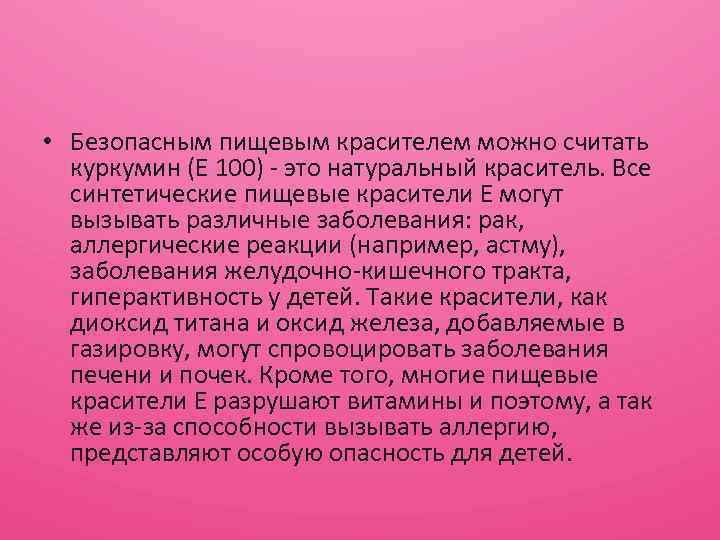 • Безопасным пищевым красителем можно считать куркумин (Е 100) - это натуральный краситель. Все синтетические пищевые красители Е могут вызывать различные заболевания: рак, аллергические реакции (например, астму), заболевания желудочно-кишечного тракта, гиперактивность у детей. Такие красители, как диоксид титана и оксид железа, добавляемые в газировку, могут спровоцировать заболевания печени и почек. Кроме того, многие пищевые красители Е разрушают витамины и поэтому, а так же из-за способности вызывать аллергию, представляют особую опасность для детей.